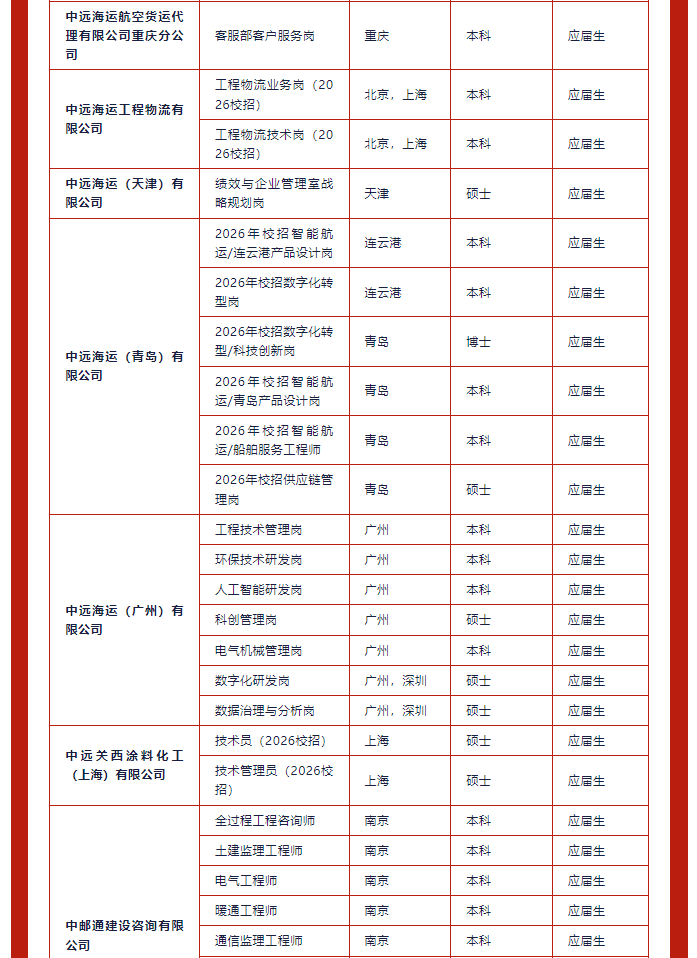 | | | | | |
|---|---|---|---|---|
| 中远海运航空货运代理有限公司重庆分公司 | 客服部客户服务岗 | 重庆 | 本科 | 应届生 |
| 中远海运工程物流有限公司 | 工程物流业务岗（2026校招） | 北京，上海 | 本科 | 应届生 |
| | 工程物流技术岗（2026校招） | 北京，上海 | 本科 | 应届生 |
| 中远海运（天津）有限公司 | 绩效与企业管理室战略规划岗 | 天津 | 硕士 | 应届生 |
| 中远海运（青岛）有限公司 | 2026年校招智能航运/连云港产品设计岗 | 连云港 | 本科 | 应届生 |
| | 2026年校招数字化转型岗 | 连云港 | 本科 | 应届生 |
| | 2026年校招数字化转型/科技创新岗 | 青岛 | 博士 | 应届生 |
| | 2026年校招智能航运/青岛产品设计岗 | 青岛 | 本科 | 应届生 |
| | 2026年校招智能航运/船舶服务工程师 | 青岛 | 本科 | 应届生 |
| | 2026年校招供应链管理岗 | 青岛 | 硕士 | 应届生 |
| 中远海运（广州）有限公司 | 工程技术管理岗 | 广州 | 本科 | 应届生 |
| | 环保技术研发岗 | 广州 | 本科 | 应届生 |
| | 人工智能研发岗 | 广州 | 本科 | 应届生 |
| | 科创管理岗 | 广州 | 硕士 | 应届生 |
| | 电气机械管理岗 | 广州 | 本科 | 应届生 |
| | 数字化研发岗 | 广州，深圳 | 硕士 | 应届生 |
| | 数据治理与分析岗 | 广州，深圳 | 硕士 | 应届生 |
| 中远关西涂料化工（上海）有限公司 | 技术员（2026校招） | 上海 | 硕士 | 应届生 |
| | 技术管理员（2026校招） | 上海 | 硕士 | 应届生 |
| 中邮通建设咨询有限公司 | 全过程工程咨询师 | 南京 | 本科 | 应届生 |
| | 土建监理工程师 | 南京 | 本科 | 应届生 |
| | 电气工程师 | 南京 | 本科 | 应届生 |
| | 暖通工程师 | 南京 | 本科 | 应届生 |
| | 通信监理工程师 | 南京 | 本科 | 应届生 |